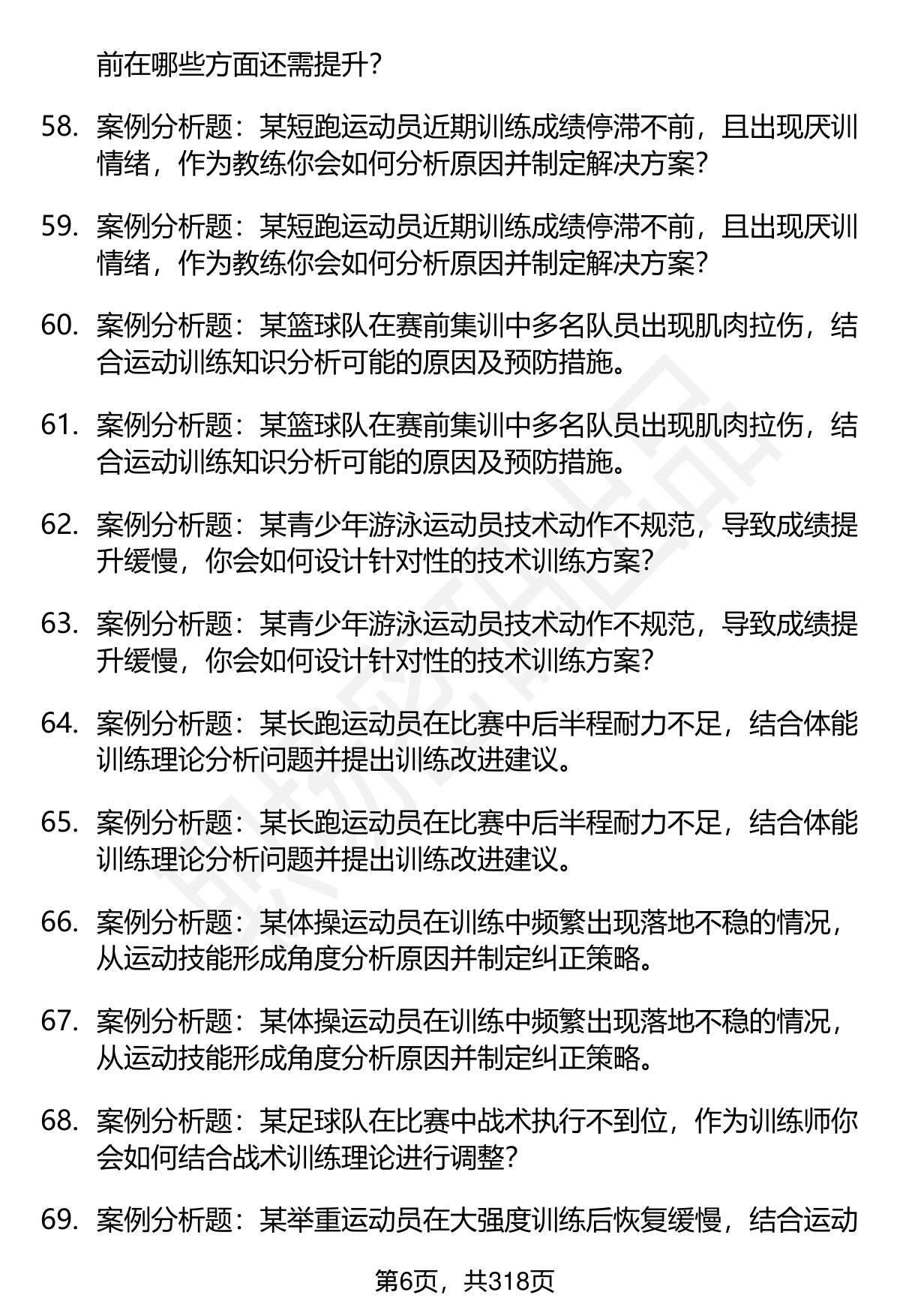 前在哪些方面还需提升？

58. 案例分析题：某短跑运动员近期训练成绩停滞不前，且出现厌训情绪，作为教练你会如何分析原因并制定解决方案？

59. 案例分析题：某短跑运动员近期训练成绩停滞不前，且出现厌训情绪，作为教练你会如何分析原因并制定解决方案？

60. 案例分析题：某篮球队在赛前集训中多名队员出现肌肉拉伤，结合运动训练知识分析可能的原因及预防措施。

61. 案例分析题：某篮球队在赛前集训中多名队员出现肌肉拉伤，结合运动训练知识分析可能的原因及预防措施。

62. 案例分析题：某青少年游泳运动员技术动作不规范，导致成绩提升缓慢，你会如何设计针对性的技术训练方案？

63. 案例分析题：某青少年游泳运动员技术动作不规范，导致成绩提升缓慢，你会如何设计针对性的技术训练方案？

64. 案例分析题：某长跑运动员在比赛中后半程耐力不足，结合体能训练理论分析问题并提出训练改进建议。

65. 案例分析题：某长跑运动员在比赛中后半程耐力不足，结合体能训练理论分析问题并提出训练改进建议。

66. 案例分析题：某体操运动员在训练中频繁出现落地不稳的情况，从运动技能形成角度分析原因并制定纠正策略。

67. 案例分析题：某体操运动员在训练中频繁出现落地不稳的情况，从运动技能形成角度分析原因并制定纠正策略。

68. 案例分析题：某足球队在比赛中战术执行不到位，作为训练师你会如何结合战术训练理论进行调整？

69. 案例分析题：某举重运动员在大强度训练后恢复缓慢，结合运动

第6页，共318页